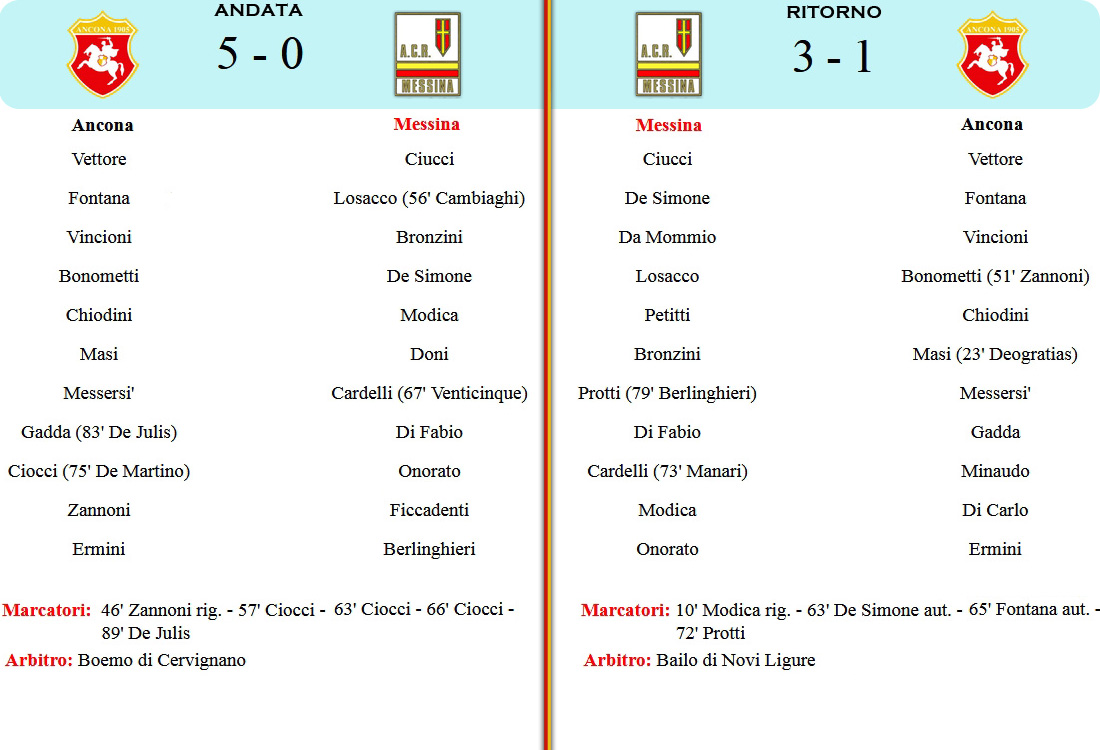 ANCONA 1905

ANDATA

5 - 0

A.C.R. MESSINA

| Ancona | Messina |
|---|---|
| Vettore | Ciucci |
| Fontana | Losacco (56' Cambiaghi) |
| Vincioni | Bronzini |
| Bonometti | De Simone |
| Chiodini | Modica |
| Masi | Doni |
| Messersi' | Cardelli (67' Venticinque) |
| Gadda (83' De Julis) | Di Fabio |
| Ciocci (75' De Martino) | Onorato |
| Zannoni | Ficcadenti |
| Ermini | Berlinghieri |

Marcatori: 46' Zannoni rig. - 57' Ciocci - 63' Ciocci - 66' Ciocci - 89' De Julis

Arbitro: Boemo di Cervignano

A.C.R. MESSINA

RITORNO

3 - 1

ANCONA 1905

| Messina | Ancona |
|---|---|
| Ciucci | Vettore |
| De Simone | Fontana |
| Da Mommio | Vincioni |
| Losacco | Bonometti (51' Zannoni) |
| Petitti | Chiodini |
| Bronzini | Masi (23' Deogratias) |
| Protti (79' Berlinghieri) | Messersi' |
| Di Fabio | Gadda |
| Cardelli (73' Manari) | Minaudo |
| Modica | Di Carlo |
| Onorato | Ermini |

Marcatori: 10' Modica rig. - 63' De Simone aut. - 65' Fontana aut. - 72' Protti

Arbitro: Bailo di Novi Ligure